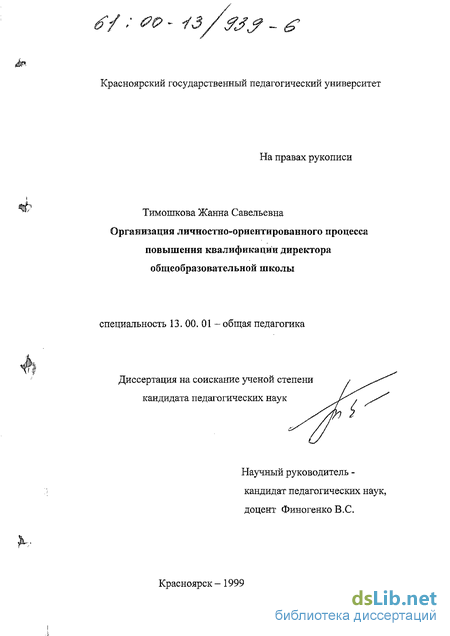 61:00-13/939-6

Красноярский государственный педагогический университет

На правах рукописи

Тимошкова Жанна Савельевна

Организация личностно-ориентированного процесса повышения квалификации директора общеобразовательной школы

специальность 13. 00. 01 – общая педагогика

Диссертация на соискание ученой степени кандидата педагогических наук

Научный руководитель - кандидат педагогических наук, доцент Финогенко В.С.

Красноярск – 1999

dsLib.net
библиотека диссертаций